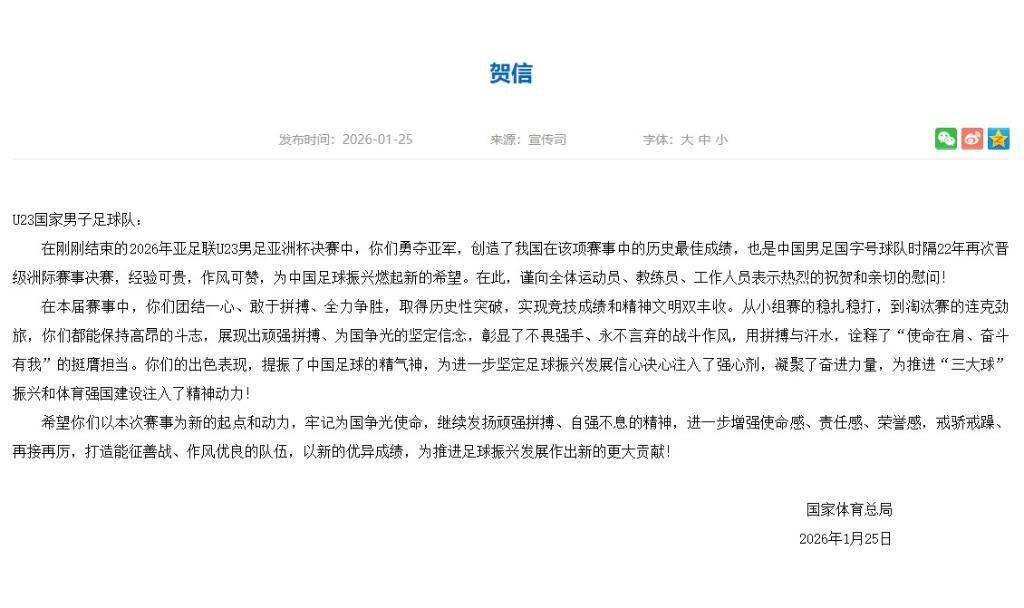 贺信

发布时间：2026-01-25　　来源：宣传司　　字体：大 中 小

U23国家男子足球队：

在刚刚结束的2026年亚足联U23男足亚洲杯决赛中，你们勇夺亚军，创造了我国在该项赛事中的历史最佳成绩，也是中国男足国字号球队时隔22年再次晋级洲际赛事决赛，经验可贵，作风可赞，为中国足球振兴燃起新的希望。在此，谨向全体运动员、教练员、工作人员表示热烈的祝贺和亲切的慰问！

在本届赛事中，你们团结一心、敢于拼搏、全力争胜，取得历史性突破，实现竞技成绩和精神文明双丰收。从小组赛的稳扎稳打，到淘汰赛的连克劲旅，你们都能保持高昂的斗志，展现出顽强拼搏、为国争光的坚定信念，彰显了不畏强手、永不言弃的战斗作风，用拼搏与汗水，诠释了“使命在肩、奋斗有我”的挺膺担当。你们的出色表现，提振了中国足球的精气神，为进一步坚定足球振兴发展信心决心注入了强心剂，凝聚了奋进力量，为推进“三大球”振兴和体育强国建设注入了精神动力！

希望你们以本次赛事为新的起点和动力，牢记为国争光使命，继续发扬顽强拼搏、自强不息的精神，进一步增强使命感、责任感、荣誉感，戒骄戒躁、再接再厉，打造能征善战、作风优良的队伍，以新的优异成绩，为推进足球振兴发展作出新的更大贡献！

国家体育总局
2026年1月25日